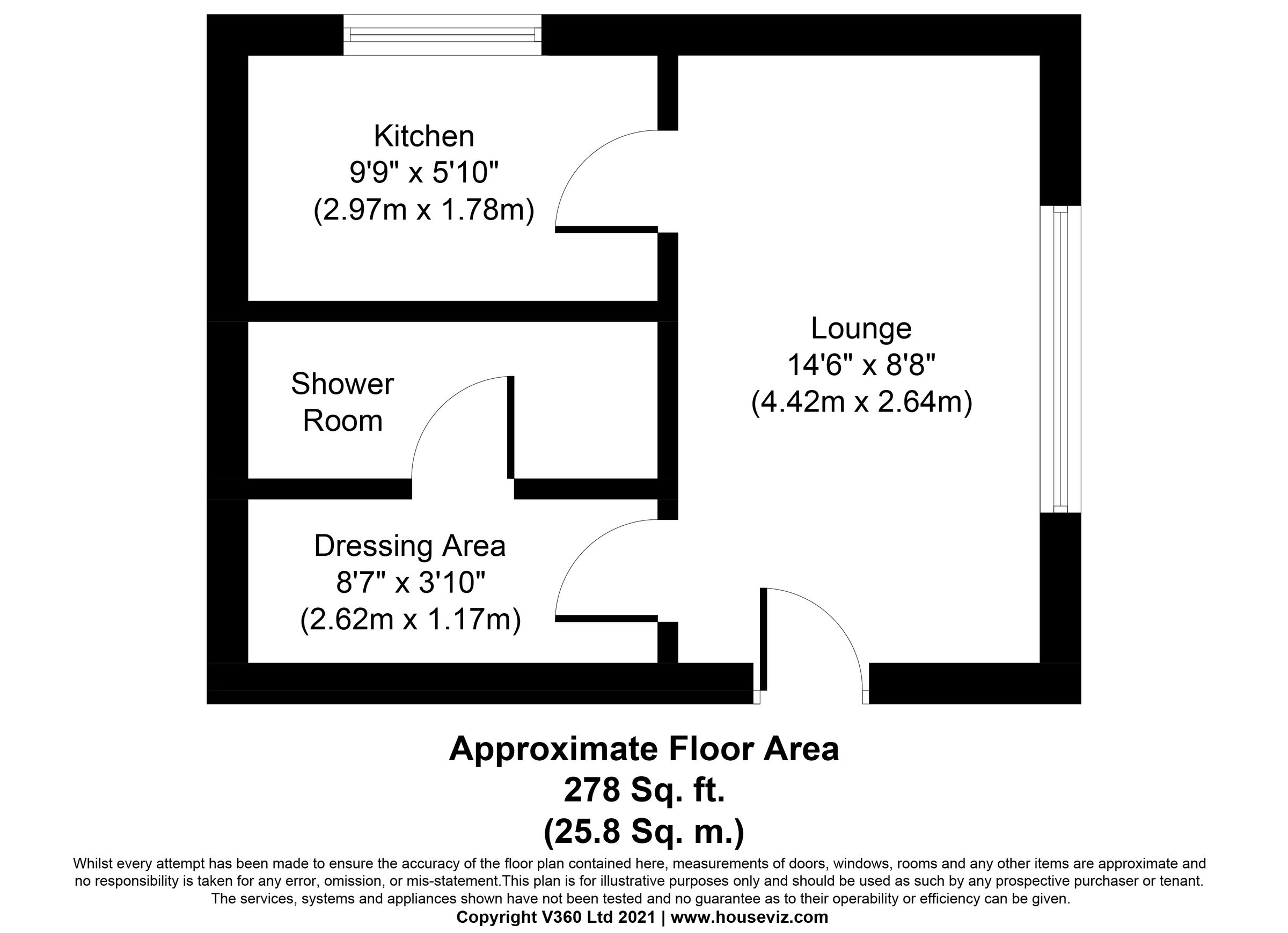 Kitchen
9'9" x 5'10"
(2.97m x 1.78m)

Lounge
14'6" x 8'8"
(4.42m x 2.64m)

Shower Room

Dressing Area
8'7" x 3'10"
(2.62m x 1.17m)

Approximate Floor Area
278 Sq. ft.
(25.8 Sq. m.)

Whilst every attempt has been made to ensure the accuracy of the floor plan contained here, measurements of doors, windows, rooms and any other items are approximate and no responsibility is taken for any error, omission, or mis-statement.This plan is for illustrative purposes only and should be used as such by any prospective purchaser or tenant. The services, systems and appliances shown have not been tested and no guarantee as to their operability or efficiency can be given.
Copyright V360 Ltd 2021 | www.houseviz.com